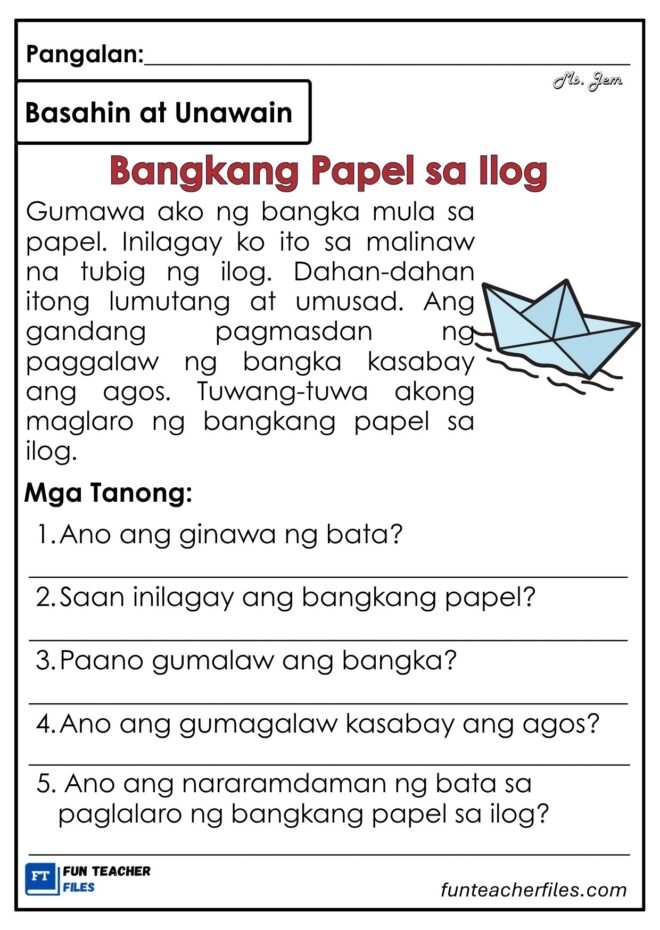 Pangalan:

Ms. Jem

Basahin at Unawain

Bangkang Papel sa Ilog

Gumawa ako ng bangka mula sa papel. Inilagay ko ito sa malinaw na tubig ng ilog. Dahan-dahan itong lumutang at umusad. Ang gandang pagmasdan ng paggalaw ng bangka kasabay ang agos. Tuwang-tuwa akong maglaro ng bangkang papel sa ilog.

Mga Tanong:

1. Ano ang ginawa ng bata?

2. Saan inilagay ang bangkang papel?

3. Paano gumalaw ang bangka?

4. Ano ang gumagalaw kasabay ang agos?

5. Ano ang nararamdaman ng bata sa paglalaro ng bangkang papel sa ilog?

FT FUN TEACHER FILES

funteacherfiles.com